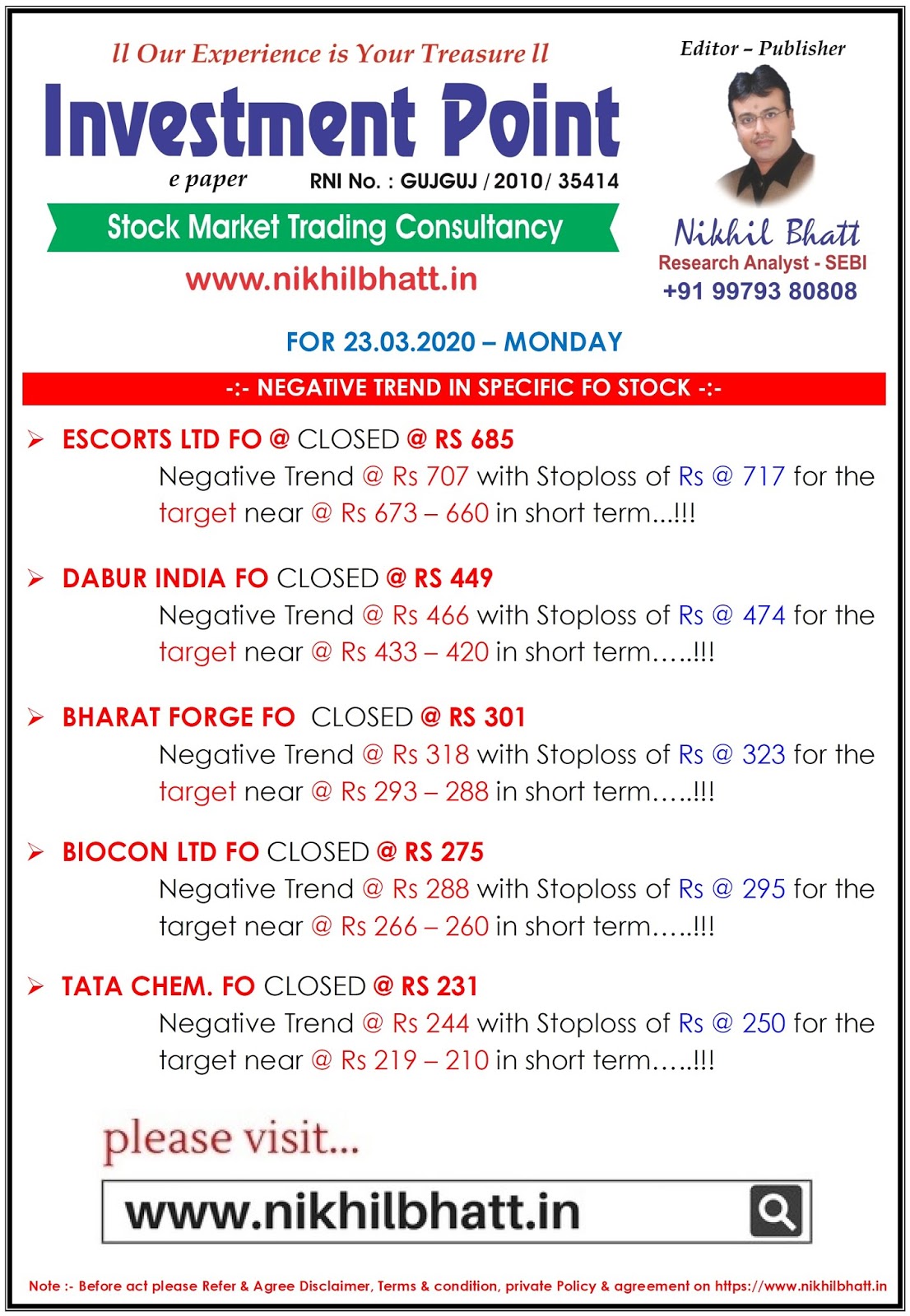 ll Our Experience is Your Treasure ll

Investment Point

e paper RNI No. : GUJGUJ / 2010/ 35414

Stock Market Trading Consultancy

www.nikhilbhatt.in

Editor – Publisher

Nikhil Bhatt

Research Analyst - SEBI

+91 99793 80808

FOR 23.03.2020 – MONDAY

-:- NEGATIVE TREND IN SPECIFIC FO STOCK -:-

➢ ESCORTS LTD FO @ CLOSED @ RS 685

Negative Trend @ Rs 707 with Stoploss of Rs @ 717 for the target near @ Rs 673 – 660 in short term...!!!

➢ DABUR INDIA FO CLOSED @ RS 449

Negative Trend @ Rs 466 with Stoploss of Rs @ 474 for the target near @ Rs 433 – 420 in short term…..!!!

➢ BHARAT FORGE FO CLOSED @ RS 301

Negative Trend @ Rs 318 with Stoploss of Rs @ 323 for the target near @ Rs 293 – 288 in short term…..!!!

➢ BIOCON LTD FO CLOSED @ RS 275

Negative Trend @ Rs 288 with Stoploss of Rs @ 295 for the target near @ Rs 266 – 260 in short term…..!!!

➢ TATA CHEM. FO CLOSED @ RS 231

Negative Trend @ Rs 244 with Stoploss of Rs @ 250 for the target near @ Rs 219 – 210 in short term…..!!!

please visit...

www.nikhilbhatt.in

Note :- Before act please Refer & Agree Disclaimer, Terms & condition, private Policy & agreement on https://www.nikhilbhatt.in